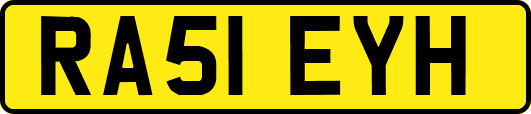 RA51 EYH